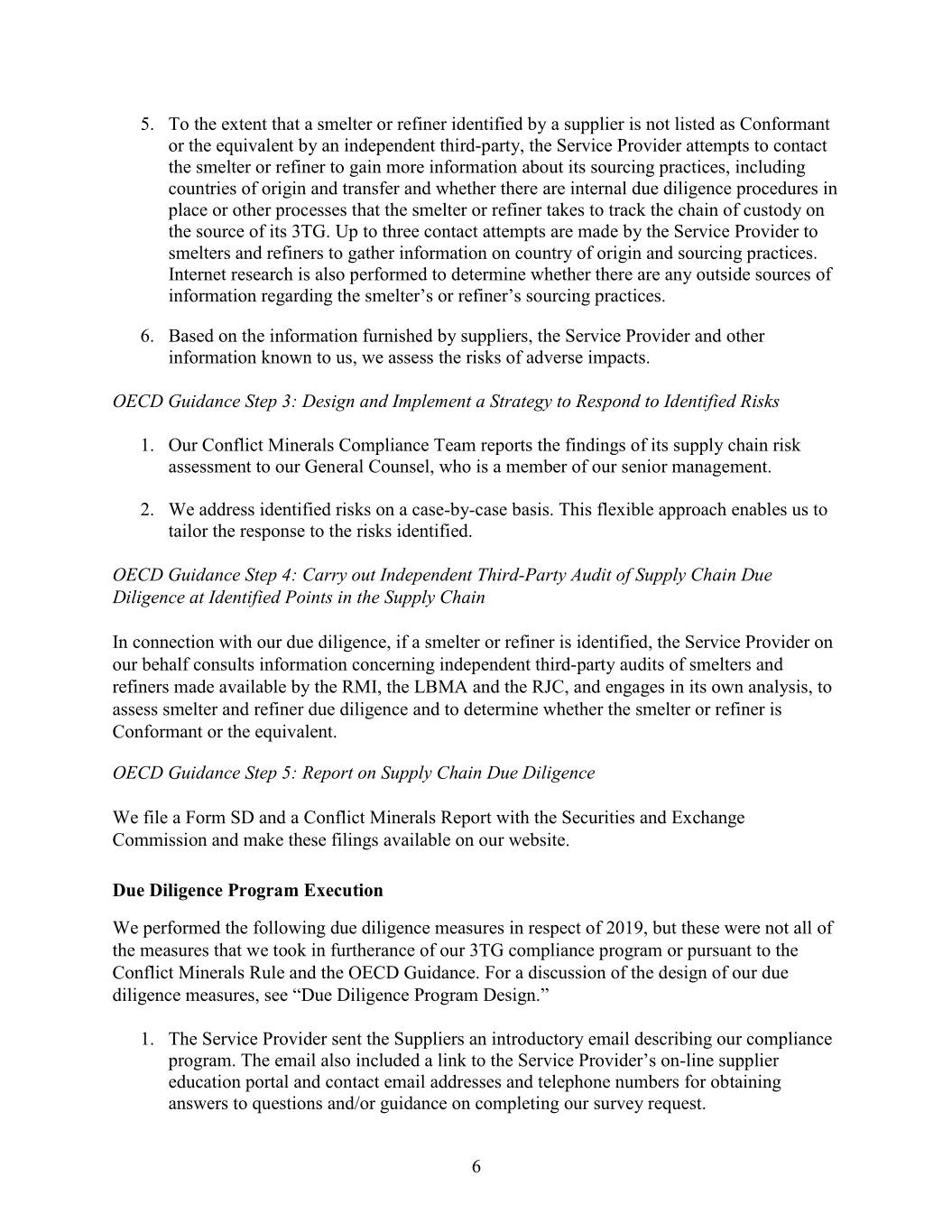 5. To the extent that a smelter or refiner identified by a supplier is not listed as Conformant or the equivalent by an independent third-party, the Service Provider attempts to contact the smelter or refiner to gain more information about its sourcing practices, including countries of origin and transfer and whether there are internal due diligence procedures in place or other processes that the smelter or refiner takes to track the chain of custody on the source of its 3TG. Up to three contact attempts are made by the Service Provider to smelters and refiners to gather information on country of origin and sourcing practices. Internet research is also performed to determine whether there are any outside sources of information regarding the smelter's or refiner's sourcing practices.

6. Based on the information furnished by suppliers, the Service Provider and other information known to us, we assess the risks of adverse impacts.

OECD Guidance Step 3: Design and Implement a Strategy to Respond to Identified Risks

1. Our Conflict Minerals Compliance Team reports the findings of its supply chain risk assessment to our General Counsel, who is a member of our senior management.

2. We address identified risks on a case-by-case basis. This flexible approach enables us to tailor the response to the risks identified.

OECD Guidance Step 4: Carry out Independent Third-Party Audit of Supply Chain Due Diligence at Identified Points in the Supply Chain

In connection with our due diligence, if a smelter or refiner is identified, the Service Provider on our behalf consults information concerning independent third-party audits of smelters and refiners made available by the RMI, the LBMA and the RJC, and engages in its own analysis, to assess smelter and refiner due diligence and to determine whether the smelter or refiner is Conformant or the equivalent.

OECD Guidance Step 5: Report on Supply Chain Due Diligence

We file a Form SD and a Conflict Minerals Report with the Securities and Exchange Commission and make these filings available on our website.

Due Diligence Program Execution

We performed the following due diligence measures in respect of 2019, but these were not all of the measures that we took in furtherance of our 3TG compliance program or pursuant to the Conflict Minerals Rule and the OECD Guidance. For a discussion of the design of our due diligence measures, see "Due Diligence Program Design."

1. The Service Provider sent the Suppliers an introductory email describing our compliance program. The email also included a link to the Service Provider's on-line supplier education portal and contact email addresses and telephone numbers for obtaining answers to questions and/or guidance on completing our survey request.

6